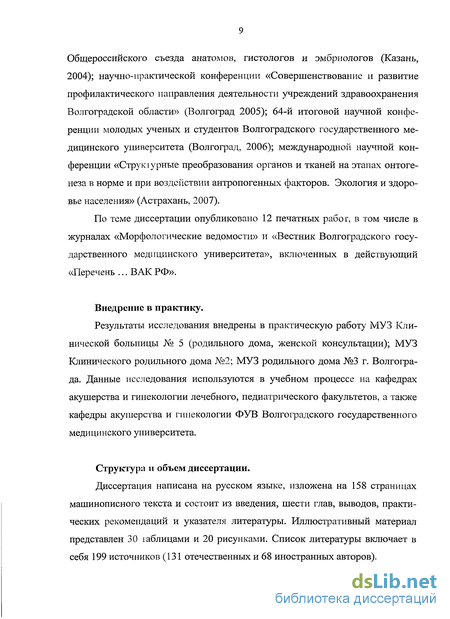 9

Общероссийского съезда анатомов, гистологов и эмбриологов (Казань, 2004); научно-практической конференции «Совершенствование и развитие профилактического направления деятельности учреждений здравоохранения Волгоградской области» (Волгоград 2005); 64-й итоговой научной конференции молодых ученых и студентов Волгоградского государственного медицинского университета (Волгоград, 2006); международной научной конференции «Структурные преобразования органов и тканей на этапах онтогенеза в норме и при воздействии антропогенных факторов. Экология и здоровье населения» (Астрахань, 2007).

По теме диссертации опубликовано 12 печатных работ, в том числе в журналах «Морфологические ведомости» и «Вестник Волгоградского государственного медицинского университета», включенных в действующий «Перечень ... ВАК РФ».

Внедрение в практику.

Результаты исследования внедрены в практическую работу МУЗ Клинической больницы № 5 (родильного дома, женской консультации); МУЗ Клинического родильного дома №2; МУЗ родильного дома №3 г. Волгограда. Данные исследования используются в учебном процессе на кафедрах акушерства и гинекологии лечебного, педиатрического факультетов, а также кафедры акушерства и гинекологии ФУВ Волгоградского государственного медицинского университета.

Структура и объем диссертации.

Диссертация написана на русском языке, изложена на 158 страницах машинописного текста и состоит из введения, шести глав, выводов, практических рекомендаций и указателя литературы. Иллюстративный материал представлен 30 таблицами и 20 рисунками. Список литературы включает в себя 199 источников (131 отечественных и 68 иностранных авторов).

dsLib.net
библиотека диссертаций